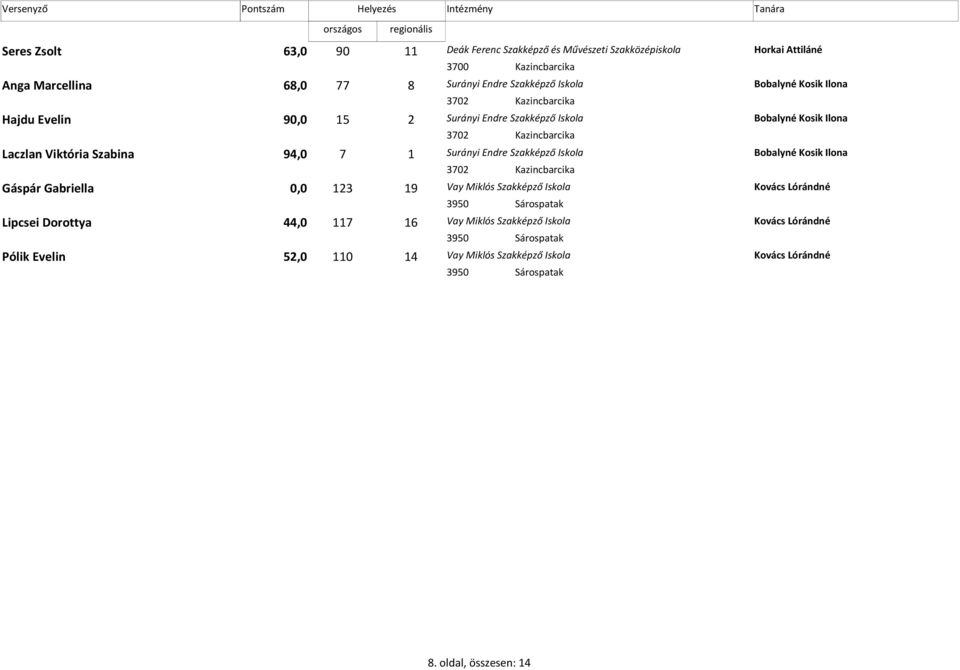 | Versenyző | Pontszám | Helyezés országos | Helyezés regionális | Intézmény | Tanára |
|---|---|---|---|---|---|
| Seres Zsolt | 63,0 | 90 | 11 | Deák Ferenc Szakképző és Művészeti Szakközépiskola 3700 Kazincbarcika | Horkai Attiláné |
| Anga Marcellina | 68,0 | 77 | 8 | Surányi Endre Szakképző Iskola 3702 Kazincbarcika | Bobalyné Kosik Ilona |
| Hajdu Evelin | 90,0 | 15 | 2 | Surányi Endre Szakképző Iskola 3702 Kazincbarcika | Bobalyné Kosik Ilona |
| Laczlan Viktória Szabina | 94,0 | 7 | 1 | Surányi Endre Szakképző Iskola 3702 Kazincbarcika | Bobalyné Kosik Ilona |
| Gáspár Gabriella | 0,0 | 123 | 19 | Vay Miklós Szakképző Iskola 3950 Sárospatak | Kovács Lórándné |
| Lipcsei Dorottya | 44,0 | 117 | 16 | Vay Miklós Szakképző Iskola 3950 Sárospatak | Kovács Lórándné |
| Pólik Evelin | 52,0 | 110 | 14 | Vay Miklós Szakképző Iskola 3950 Sárospatak | Kovács Lórándné |

8. oldal, összesen: 14